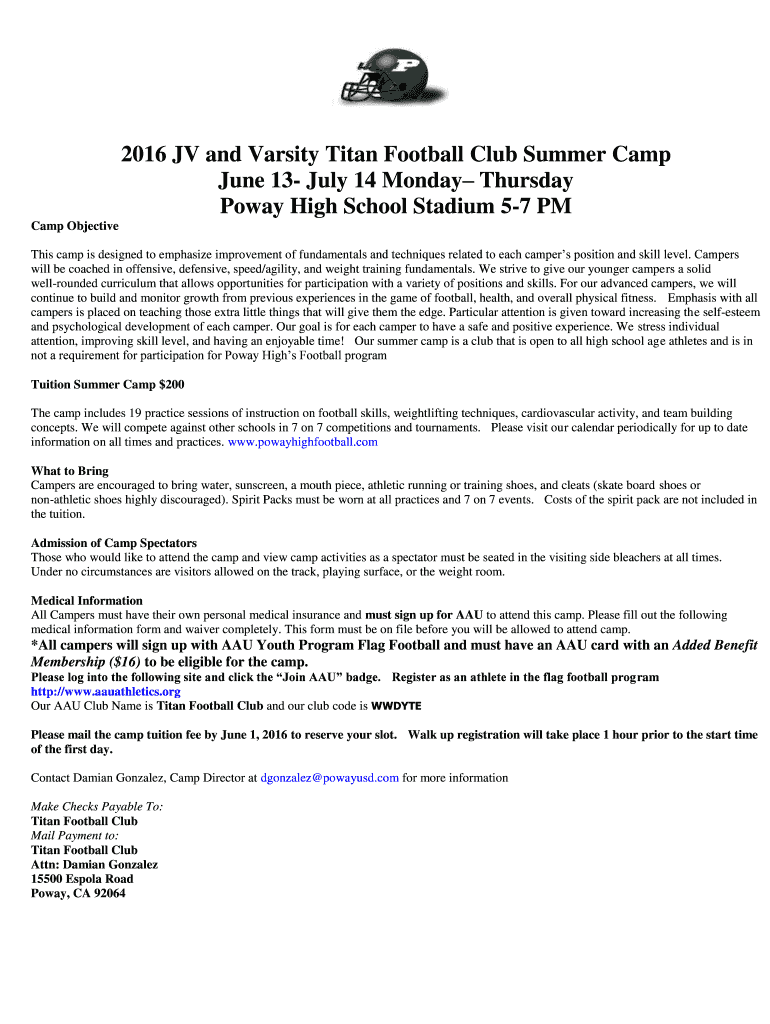 P

2016 JV and Varsity Titan Football Club Summer Camp
June 13- July 14 Monday– Thursday
Poway High School Stadium 5-7 PM

Camp Objective

This camp is designed to emphasize improvement of fundamentals and techniques related to each camper's position and skill level. Campers will be coached in offensive, defensive, speed/agility, and weight training fundamentals. We strive to give our younger campers a solid well-rounded curriculum that allows opportunities for participation with a variety of positions and skills. For our advanced campers, we will continue to build and monitor growth from previous experiences in the game of football, health, and overall physical fitness. Emphasis with all campers is placed on teaching those extra little things that will give them the edge. Particular attention is given toward increasing the self-esteem and psychological development of each camper. Our goal is for each camper to have a safe and positive experience. We stress individual attention, improving skill level, and having an enjoyable time! Our summer camp is a club that is open to all high school age athletes and is in not a requirement for participation for Poway High's Football program

Tuition Summer Camp $200

The camp includes 19 practice sessions of instruction on football skills, weightlifting techniques, cardiovascular activity, and team building concepts. We will compete against other schools in 7 on 7 competitions and tournaments. Please visit our calendar periodically for up to date information on all times and practices. www.powayhighfootball.com

What to Bring
Campers are encouraged to bring water, sunscreen, a mouth piece, athletic running or training shoes, and cleats (skate board shoes or non-athletic shoes highly discouraged). Spirit Packs must be worn at all practices and 7 on 7 events. Costs of the spirit pack are not included in the tuition.

Admission of Camp Spectators
Those who would like to attend the camp and view camp activities as a spectator must be seated in the visiting side bleachers at all times. Under no circumstances are visitors allowed on the track, playing surface, or the weight room.

Medical Information
All Campers must have their own personal medical insurance and must sign up for AAU to attend this camp. Please fill out the following medical information form and waiver completely. This form must be on file before you will be allowed to attend camp.
*All campers will sign up with AAU Youth Program Flag Football and must have an AAU card with an Added Benefit Membership ($16) to be eligible for the camp.
Please log into the following site and click the "Join AAU" badge. Register as an athlete in the flag football program
http://www.aauathletics.org
Our AAU Club Name is Titan Football Club and our club code is WWDYTE

Please mail the camp tuition fee by June 1, 2016 to reserve your slot. Walk up registration will take place 1 hour prior to the start time of the first day.

Contact Damian Gonzalez, Camp Director at dgonzalez@powayusd.com for more information

Make Checks Payable To:
Titan Football Club
Mail Payment to:
Titan Football Club
Attn: Damian Gonzalez
15500 Espola Road
Poway, CA 92064